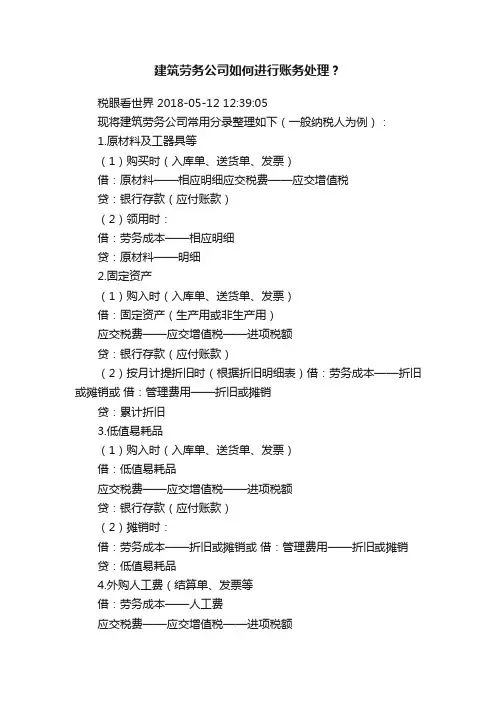 建筑劳务公司如何进行账务处理？

税眼看世界 2018-05-12 12:39:05

现将建筑劳务公司常用分录整理如下（一般纳税人为例）：

1.原材料及工器具等

（1）购买时（入库单、送货单、发票）

借：原材料——相应明细应交税费——应交增值税

贷：银行存款（应付账款）

（2）领用时：

借：劳务成本——相应明细

贷：原材料——明细

2.固定资产

（1）购入时（入库单、送货单、发票）

借：固定资产（生产用或非生产用）

应交税费——应交增值税——进项税额

贷：银行存款（应付账款）

（2）按月计提折旧时（根据折旧明细表）借：劳务成本——折旧或摊销或 借：管理费用——折旧或摊销

贷：累计折旧

3.低值易耗品

（1）购入时（入库单、送货单、发票）

借：低值易耗品

应交税费——应交增值税——进项税额

贷：银行存款（应付账款）

（2）摊销时：

借：劳务成本——折旧或摊销或 借：管理费用——折旧或摊销

贷：低值易耗品

4.外购人工费（结算单、发票等

借：劳务成本——人工费

应交税费——应交增值税——进项税额